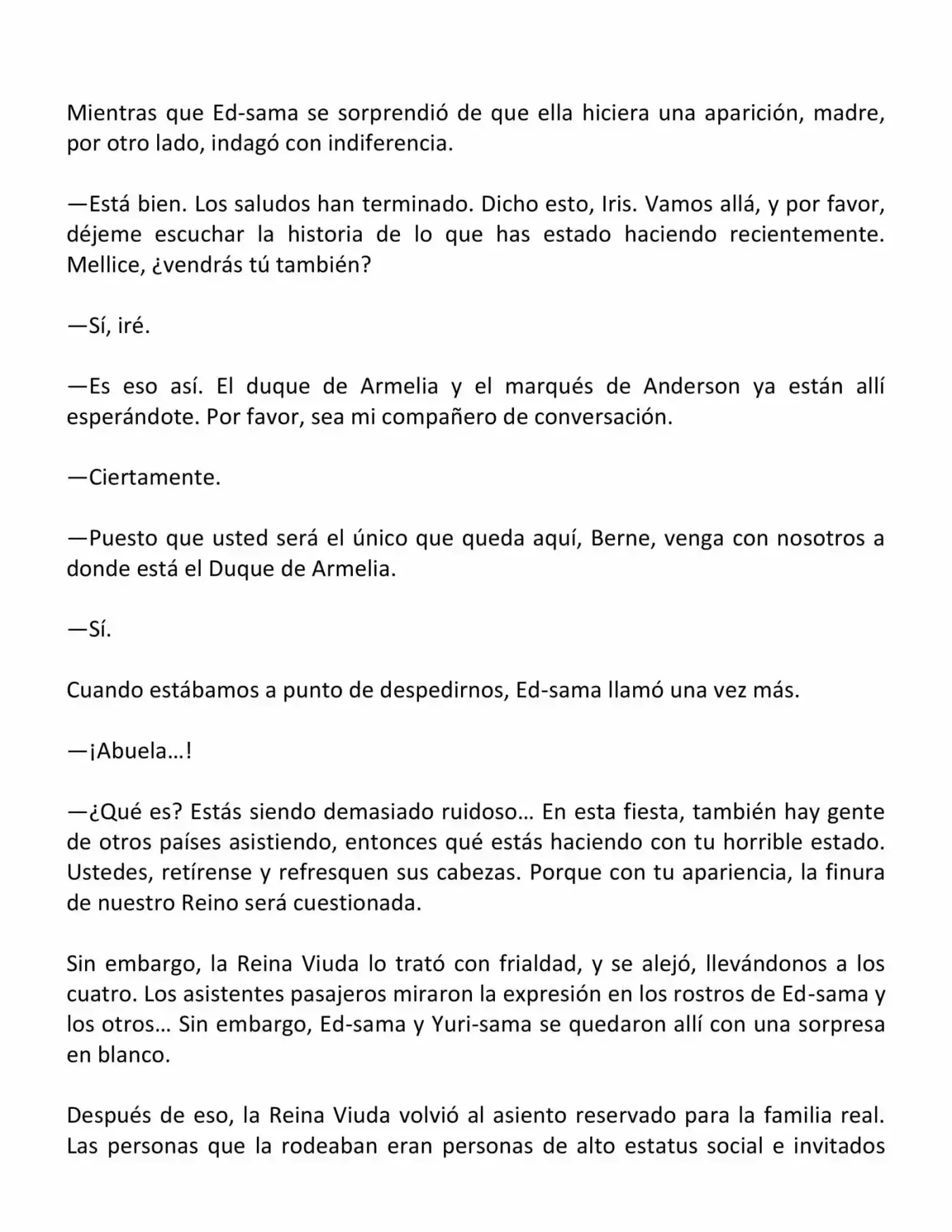 Mientras que Ed-sama se sorprendió de que ella hiciera una aparición, madre, por otro lado, indagó con indiferencia.

—Está bien. Los saludos han terminado. Dicho esto, Iris. Vamos allá, y por favor, déjeme escuchar la historia de lo que has estado haciendo recientemente. Mellice, ¿vendrás tú también?

—Sí, iré.

—Es eso así. El duque de Armelia y el marqués de Anderson ya están allí esperándote. Por favor, sea mi compañero de conversación.

—Ciertamente.

—Puesto que usted será el único que queda aquí, Berne, venga con nosotros a donde está el Duque de Armelia.

—Sí.

Cuando estábamos a punto de despedirnos, Ed-sama llamó una vez más.

—¡Abuela…!

—¿Qué es? Estás siendo demasiado ruidoso… En esta fiesta, también hay gente de otros países asistiendo, entonces qué estás haciendo con tu horrible estado. Ustedes, retírense y refresquen sus cabezas. Porque con tu apariencia, la finura de nuestro Reino será cuestionada.

Sin embargo, la Reina Viuda lo trató con frialdad, y se alejó, llevándonos a los cuatro. Los asistentes pasajeros miraron la expresión en los rostros de Ed-sama y los otros… Sin embargo, Ed-sama y Yuri-sama se quedaron allí con una sorpresa en blanco.

Después de eso, la Reina Viuda volvió al asiento reservado para la familia real. Las personas que la rodeaban eran personas de alto estatus social e invitados